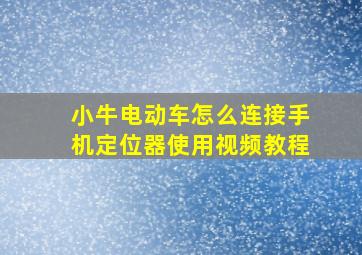 小牛电动车怎么连接手机定位器使用视频教程